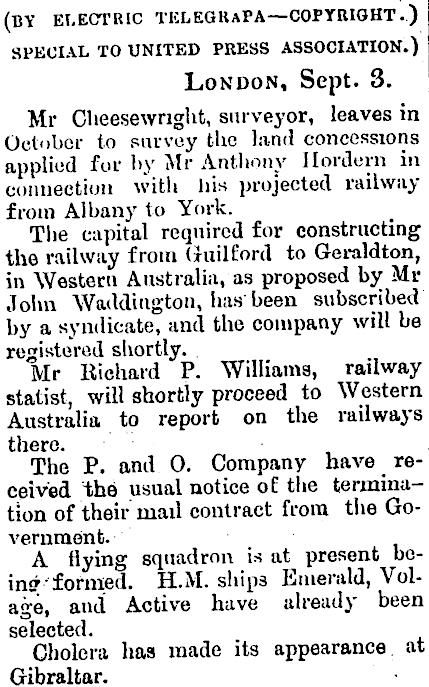 (BY ELECTRIC TELEGRAPA—COPYRIGHT.)
SPECIAL TO UNITED PRESS ASSOCIATION.)

LONDON, Sept. 3.

Mr Cheesewright, surveyor, leaves in October to survey the land concessions applied for by Mr Anthony Hordern in connection with his projected railway from Albany to York.

The capital required for constructing the railway from Guilford to Geraldton, in Western Australia, as proposed by Mr John Waddington, has been subscribed by a syndicate, and the company will be registered shortly.

Mr Richard P. Williams, railway statist, will shortly proceed to Western Australia to report on the railways there.

The P. and O. Company have received the usual notice of the termination of their mail contract from the Government.

A flying squadron is at present being formed. H.M. ships Emerald, Volage, and Active have already been selected.

Cholera has made its appearance at Gibraltar.